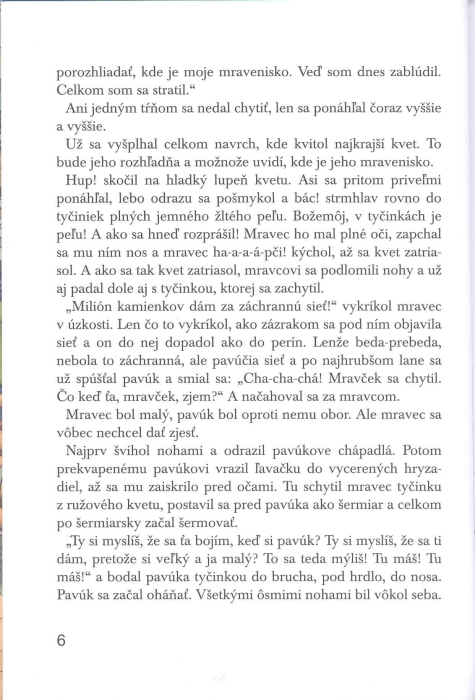 porozhliadať, kde je moje mravenisko. Veď som dnes zablúdil. Celkom som sa stratil.“

Ani jedným tŕňom sa nedal chytiť, len sa ponáhľal čoraz vyššie a vyššie.

Už sa vyšplhal celkom navrch, kde kvitol najkrajší kvet. To bude jeho rozhľadňa a možnože uvidí, kde je jeho mravenisko.

Hup! skočil na hladký lupeň kvetu. Asi sa pritom priveľmi ponáhľal, lebo odrazu sa pošmykol a bác! strmhlav rovno do tyčiniek plných jemného žltého peľu. Božemôj, v tyčinkách je peľu! A ako sa hneď rozprášil! Mravec ho mal plné oči, zapchal sa mu ním nos a mravec ha-a-a-á-pči! kýchol, až sa kvet zatriasol. A ako sa tak kvet zatriasol, mravcovi sa podlomili nohy a už aj padal dole aj s tyčinkou, ktorej sa zachytil.

„Milión kamienkov dám za záchrannú sieť!“ vykríkol mravec v úzkosti. Len čo to vykríkol, ako zázrakom sa pod ním objavila sieť a on do nej dopadol ako do perín. Lenže beda-prebeda, nebola to záchranná, ale pavúčia sieť a po najhrubšom lane sa už spúšťal pavúk a smial sa: „Cha-cha-chá! Mravček sa chytil. Čo keď ťa, mravček, zjem?“ A načahoval sa za mravcom.

Mravec bol malý, pavúk bol oproti nemu obor. Ale mravec sa vôbec nechcel dať zjesť.

Najprv švihol nohami a odrazil pavúkove chápadlá. Potom prekvapenému pavúkovi vrazil ľavačku do vycerených hryzadiel, až sa mu zaiskrilo pred očami. Tu schytil mravec tyčinku z ružového kvetu, postavil sa pred pavúka ako šermiar a celkom po šermiarsky začal šermovať.

„Ty si myslíš, že sa ťa bojím, keď si pavúk? Ty si myslíš, že sa ti dám, pretože si veľký a ja malý? To sa teda mýliš! Tu máš! Tu máš!“ a bodal pavúka tyčinkou do brucha, pod hrdlo, do nosa. Pavúk sa začal oháňať. Všetkými ôsmimi nohami bil vôkol seba.

6